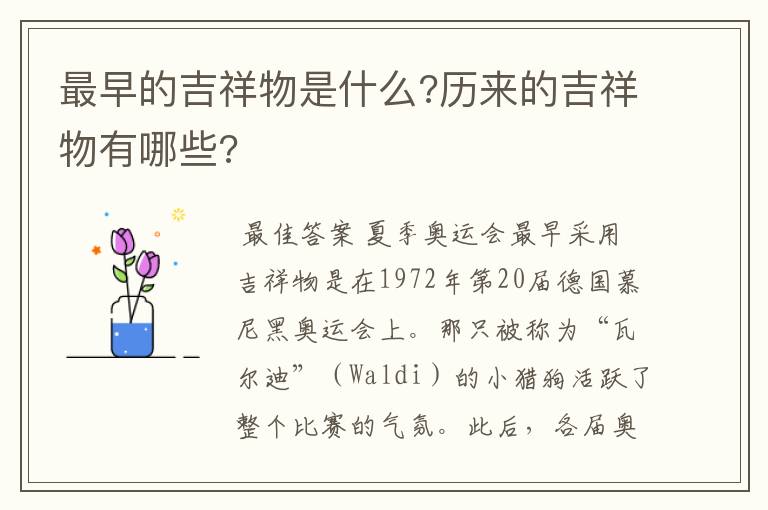 最早的吉祥物是什么?历来的吉祥物有哪些?

最佳答案 夏季奥运会最早采用吉祥物是在1972年第20届德国慕尼黑奥运会上。那只被称为“瓦尔迪”（Waldi）的小猎狗活跃了整个比赛的气氛。此后，各届奥